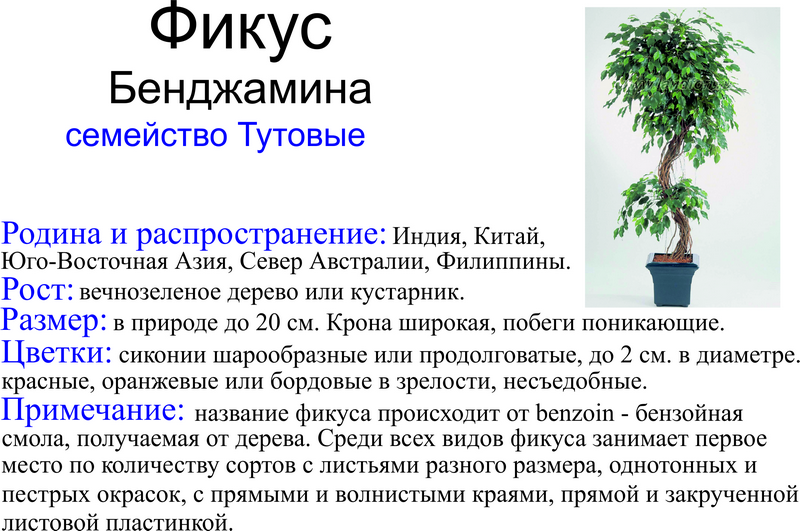 Фикус
Бенджамина
семейство Тутовые

Родина и распространение: Индия, Китай, Юго-Восточная Азия, Север Австралии, Филиппины.
Рост: вечнозеленое дерево или кустарник.
Размер: в природе до 20 см. Крона широкая, побеги поникающие.
Цветки: сиконии шарообразные или продолговатые, до 2 см. в диаметре. красные, оранжевые или бордовые в зрелости, несъедобные.
Примечание: название фикуса происходит от benzoin - бензойная смола, получаемая от дерева. Среди всех видов фикуса занимает первое место по количеству сортов с листьями разного размера, однотонных и пестрых окрасок, с прямыми и волнистыми краями, прямой и закрученной листовой пластинкой.